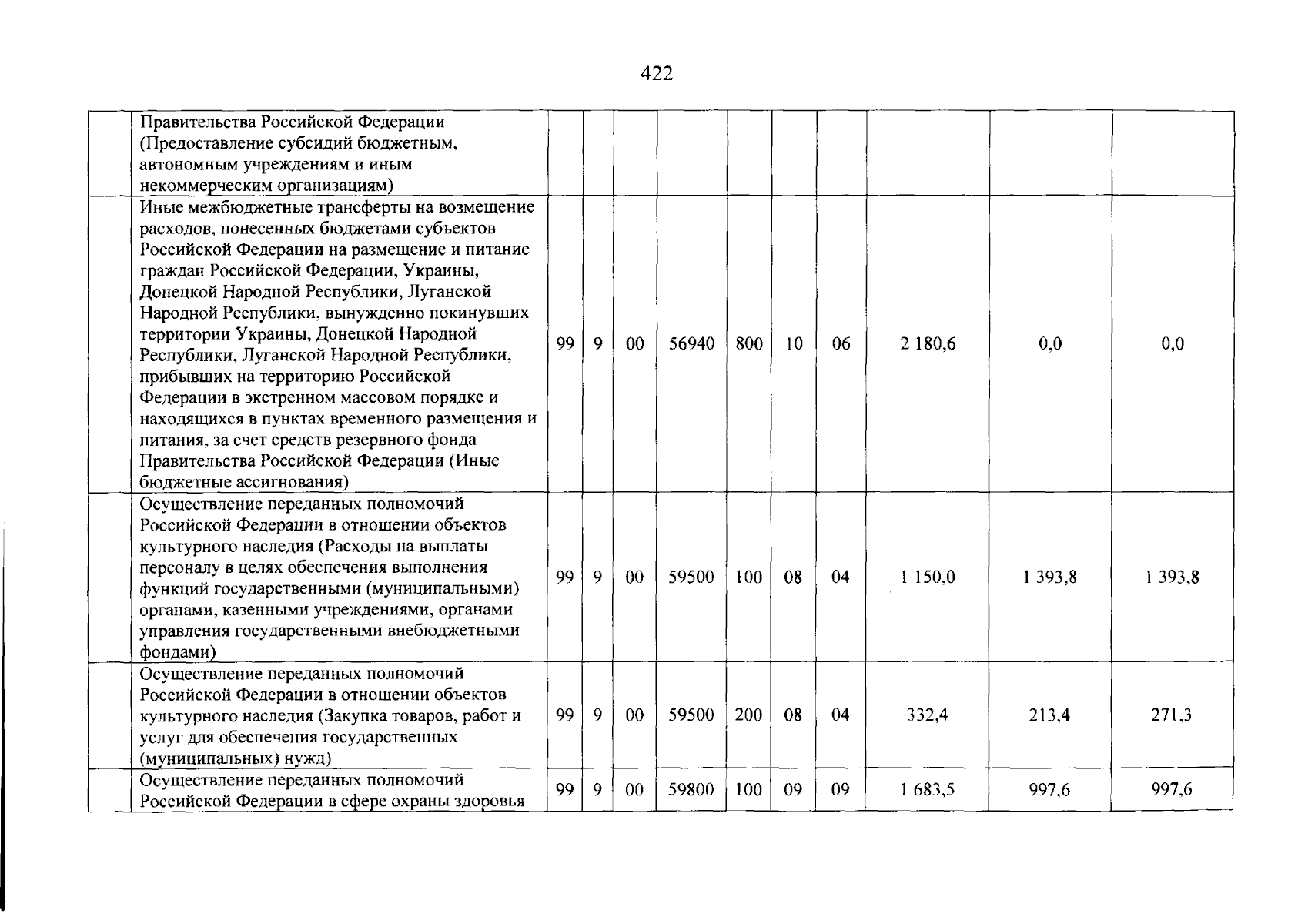 422

|  |  |  |  |  |  |  |  |  |  |  |  |
|---|---|---|---|---|---|---|---|---|---|---|---|
|  | Правительства Российской Федерации (Предоставление субсидий бюджетным, автономным учреждениям и иным некоммерческим организациям) |  |  |  |  |  |  |  |  |  |  |
|  | Иные межбюджетные трансферты на возмещение расходов, понесенных бюджетами субъектов Российской Федерации на размещение и питание граждан Российской Федерации, Украины, Донецкой Народной Республики, Луганской Народной Республики, вынужденно покинувших территории Украины, Донецкой Народной Республики, Луганской Народной Республики, прибывших на территорию Российской Федерации в экстренном массовом порядке и находящихся в пунктах временного размещения и питания, за счет средств резервного фонда Правительства Российской Федерации (Иные бюджетные ассигнования) | 99 | 9 | 00 | 56940 | 800 | 10 | 06 | 2 180,6 | 0,0 | 0,0 |
|  | Осуществление переданных полномочий Российской Федерации в отношении объектов культурного наследия (Расходы на выплаты персоналу в целях обеспечения выполнения функций государственными (муниципальными) органами, казенными учреждениями, органами управления государственными внебюджетными фондами) | 99 | 9 | 00 | 59500 | 100 | 08 | 04 | 1 150,0 | 1 393,8 | 1 393,8 |
|  | Осуществление переданных полномочий Российской Федерации в отношении объектов культурного наследия (Закупка товаров, работ и услуг для обеспечения государственных (муниципальных) нужд) | 99 | 9 | 00 | 59500 | 200 | 08 | 04 | 332,4 | 213,4 | 271,3 |
|  | Осуществление переданных полномочий Российской Федерации в сфере охраны здоровья | 99 | 9 | 00 | 59800 | 100 | 09 | 09 | 1 683,5 | 997,6 | 997,6 |